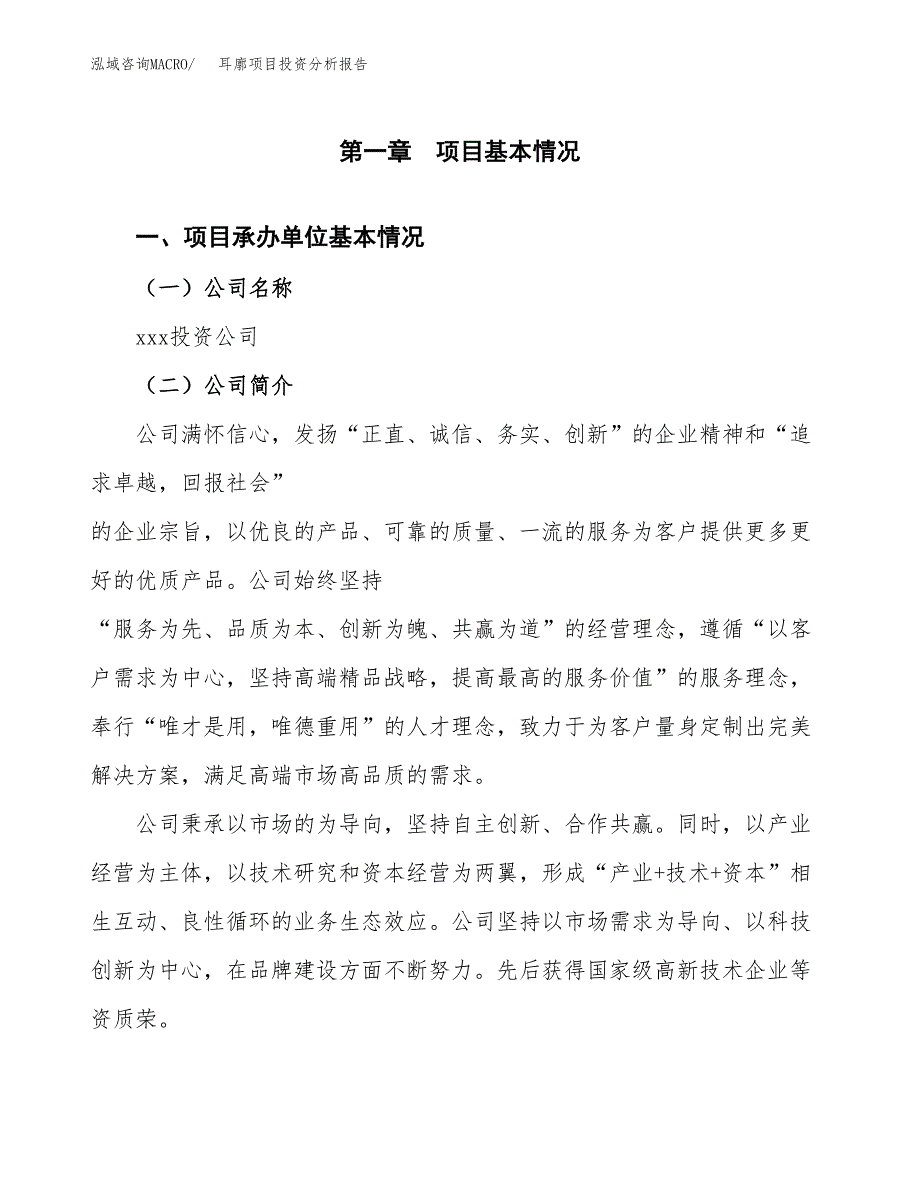 泓域咨询MACRO/ 耳廓项目投资分析报告

第一章 项目基本情况

一、项目承办单位基本情况

（一）公司名称

xxx投资公司

（二）公司简介

公司满怀信心，发扬“正直、诚信、务实、创新”的企业精神和“追求卓越，回报社会”

的企业宗旨，以优良的产品、可靠的质量、一流的服务为客户提供更多更好的优质产品。公司始终坚持

“服务为先、品质为本、创新为魄、共赢为道”的经营理念，遵循“以客户需求为中心，坚持高端精品战略，提高最高的服务价值”的服务理念，奉行“唯才是用，唯德重用”的人才理念，致力于为客户量身定制出完美解决方案，满足高端市场高品质的需求。

公司秉承以市场的为导向，坚持自主创新、合作共赢。同时，以产业经营为主体，以技术研究和资本经营为两翼，形成“产业+技术+资本”相生互动、良性循环的业务生态效应。公司坚持以市场需求为导向、以科技创新为中心，在品牌建设方面不断努力。先后获得国家级高新技术企业等资质荣。